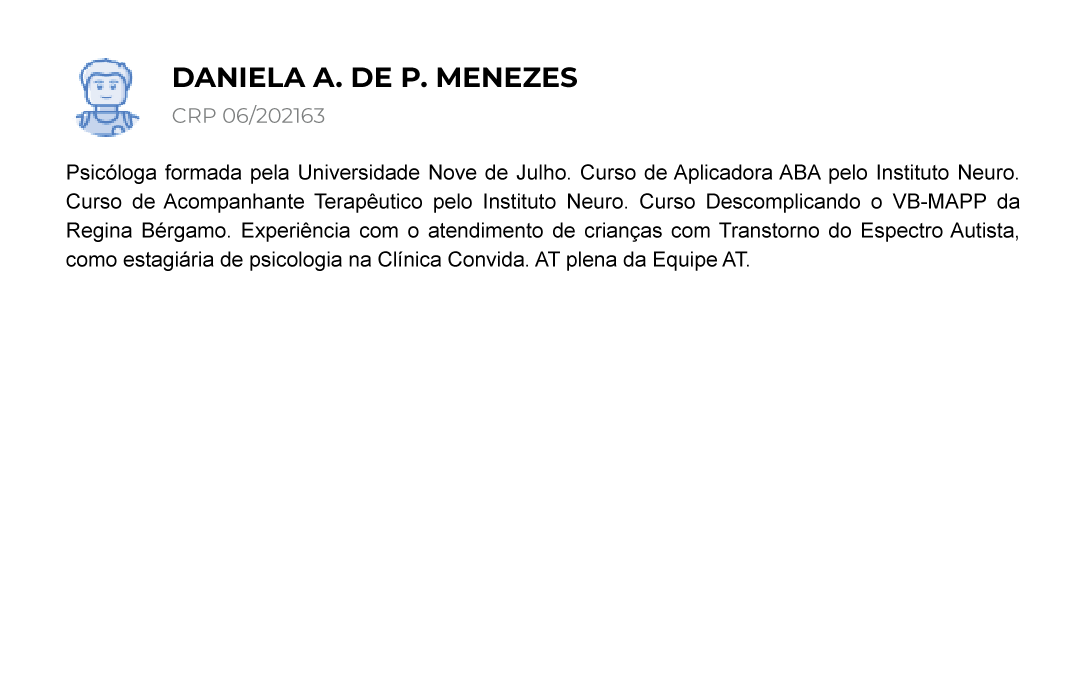 DANIELA A. DE P. MENEZES
CRP 06/202163

Psicóloga formada pela Universidade Nove de Julho. Curso de Aplicadora ABA pelo Instituto Neuro. Curso de Acompanhante Terapêutico pelo Instituto Neuro. Curso Descomplicando o VB-MAPP da Regina Bérgamo. Experiência com o atendimento de crianças com Transtorno do Espectro Autista, como estagiária de psicologia na Clínica Convida. AT plena da Equipe AT.